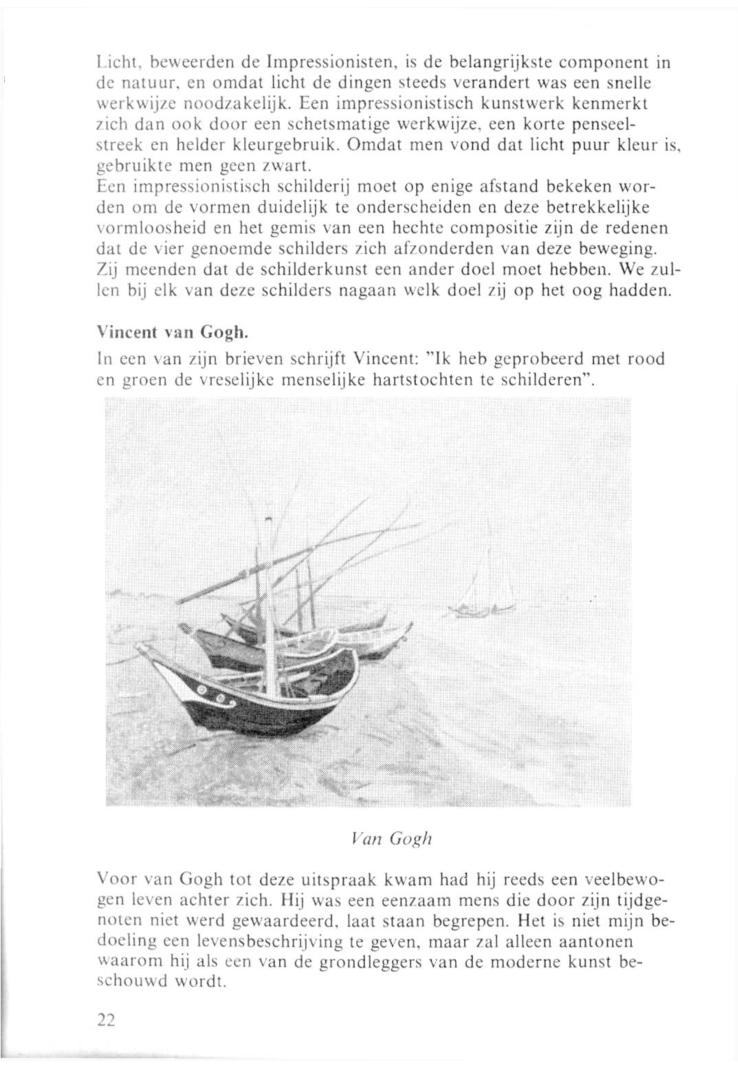 Licht, beweerden de Impressionisten, is de belangrijkste component in de natuur, en omdat licht de dingen steeds verandert was een snelle werkwijze noodzakelijk. Een impressionistisch kunstwerk kenmerkt zich dan ook door een schetsmatige werkwijze, een korte penseelstreek en helder kleurgebruik. Omdat men vond dat licht puur kleur is, gebruikte men geen zwart.
Een impressionistisch schilderij moet op enige afstand bekeken worden om de vormen duidelijk te onderscheiden en deze betrekkelijke vormloosheid en het gemis van een hechte compositie zijn de redenen dat de vier genoemde schilders zich afzonderden van deze beweging. Zij meenden dat de schilderkunst een ander doel moet hebben. We zullen bij elk van deze schilders nagaan welk doel zij op het oog hadden.

Vincent van Gogh.
In een van zijn brieven schrijft Vincent: "Ik heb geprobeerd met rood en groen de vreselijke menselijke hartstochten te schilderen".

Van Gogh

Voor van Gogh tot deze uitspraak kwam had hij reeds een veelbewogen leven achter zich. Hij was een eenzaam mens die door zijn tijdgenoten niet werd gewaardeerd, laat staan begrepen. Het is niet mijn bedoeling een levensbeschrijving te geven, maar zal alleen aantonen waarom hij als een van de grondleggers van de moderne kunst beschouwd wordt.

22